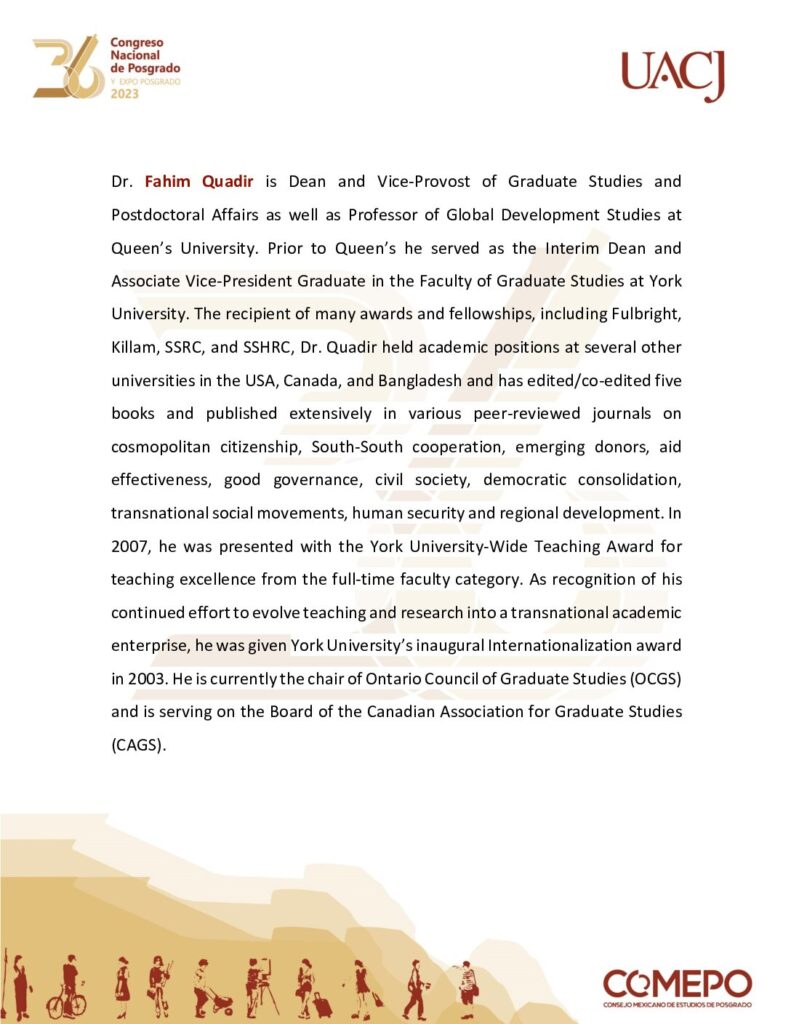 36 Congreso Nacional de Posgrado Y EXPO POSGRADO 2023

UACJ

Dr. Fahim Quadir is Dean and Vice-Provost of Graduate Studies and Postdoctoral Affairs as well as Professor of Global Development Studies at Queen's University. Prior to Queen's he served as the Interim Dean and Associate Vice-President Graduate in the Faculty of Graduate Studies at York University. The recipient of many awards and fellowships, including Fulbright, Killam, SSRC, and SSHRC, Dr. Quadir held academic positions at several other universities in the USA, Canada, and Bangladesh and has edited/co-edited five books and published extensively in various peer-reviewed journals on cosmopolitan citizenship, South-South cooperation, emerging donors, aid effectiveness, good governance, civil society, democratic consolidation, transnational social movements, human security and regional development. In 2007, he was presented with the York University-Wide Teaching Award for teaching excellence from the full-time faculty category. As recognition of his continued effort to evolve teaching and research into a transnational academic enterprise, he was given York University's inaugural Internationalization award in 2003. He is currently the chair of Ontario Council of Graduate Studies (OCGS) and is serving on the Board of the Canadian Association for Graduate Studies (CAGS).

COMEPO
CONSEJO MEXICANO DE ESTUDIOS DE POSGRADO